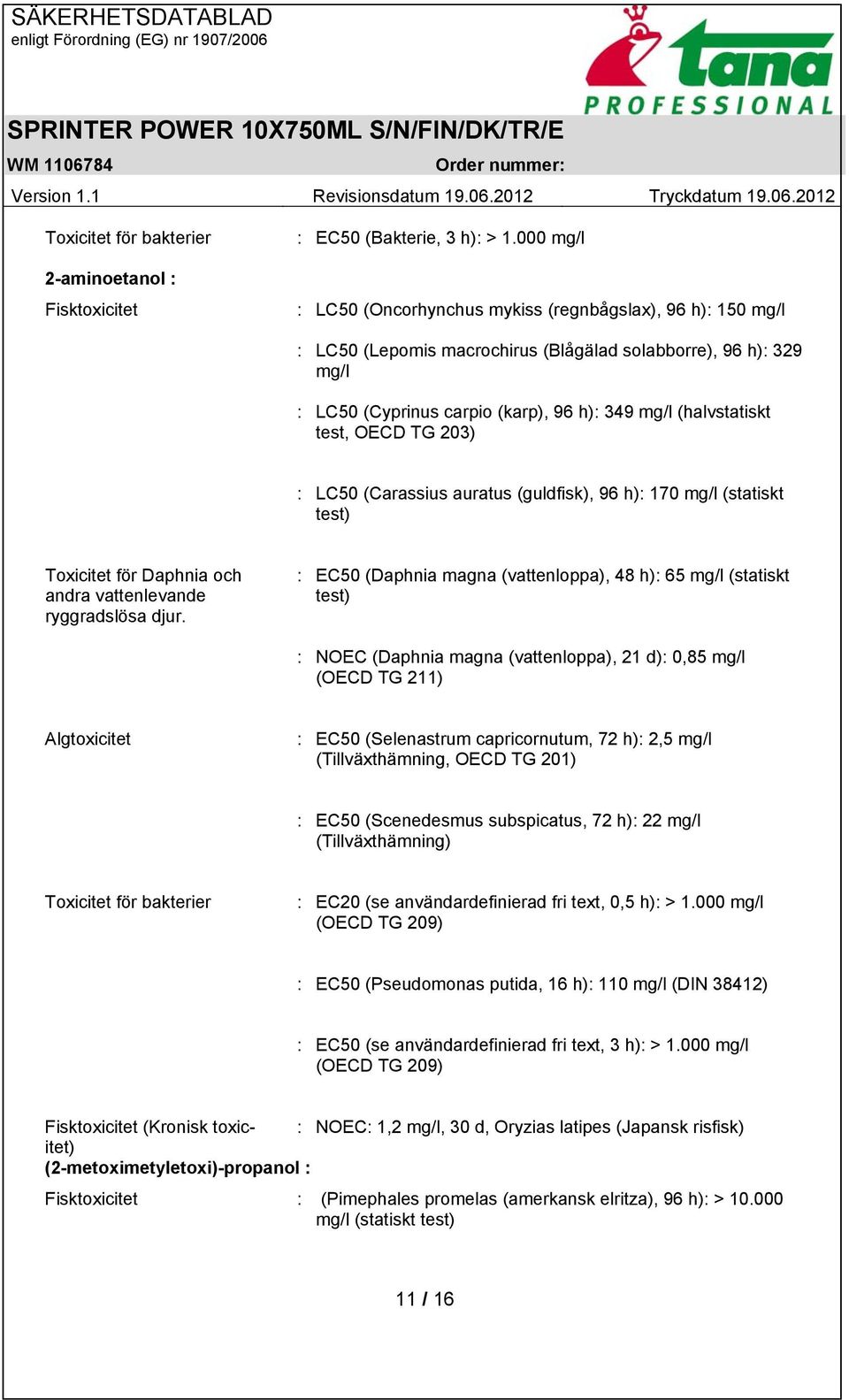 SÄKERHETSDATABLAD
enligt Förordning (EG) nr 1907/2006

tana PROFESSIONAL

SPRINTER POWER 10X750ML S/N/FIN/DK/TR/E

WM 1106784 Order nummer:

Version 1.1 Revisionsdatum 19.06.2012 Tryckdatum 19.06.2012

Toxicitet för bakterier : EC50 (Bakterie, 3 h): > 1.000 mg/l

2-aminoetanol :

Fisktoxicitet : LC50 (Oncorhynchus mykiss (regnbågslax), 96 h): 150 mg/l

: LC50 (Lepomis macrochirus (Blågälad solabborre), 96 h): 329 mg/l

: LC50 (Cyprinus carpio (karp), 96 h): 349 mg/l (halvstatiskt test, OECD TG 203)

: LC50 (Carassius auratus (guldfisk), 96 h): 170 mg/l (statiskt test)

Toxicitet för Daphnia och andra vattenlevande ryggradslösa djur. : EC50 (Daphnia magna (vattenloppa), 48 h): 65 mg/l (statiskt test)

: NOEC (Daphnia magna (vattenloppa), 21 d): 0,85 mg/l (OECD TG 211)

Algtoxicitet : EC50 (Selenastrum capricornutum, 72 h): 2,5 mg/l (Tillväxthämning, OECD TG 201)

: EC50 (Scenedesmus subspicatus, 72 h): 22 mg/l (Tillväxthämning)

Toxicitet för bakterier : EC20 (se användardefinierad fri text, 0,5 h): > 1.000 mg/l (OECD TG 209)

: EC50 (Pseudomonas putida, 16 h): 110 mg/l (DIN 38412)

: EC50 (se användardefinierad fri text, 3 h): > 1.000 mg/l (OECD TG 209)

Fisktoxicitet (Kronisk toxicitet) : NOEC: 1,2 mg/l, 30 d, Oryzias latipes (Japansk risfisk)

(2-metoximetyletoxi)-propanol :

Fisktoxicitet : (Pimephales promelas (amerkansk elritza), 96 h): > 10.000 mg/l (statiskt test)

11 / 16